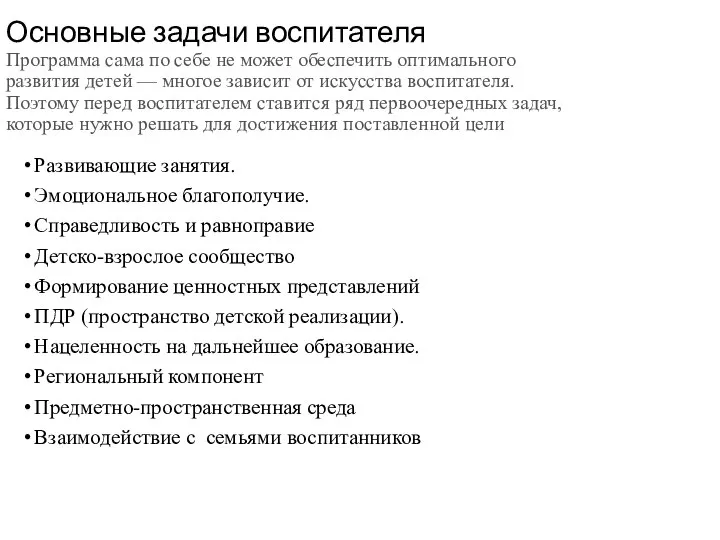 Основные задачи воспитателя
Программа сама по себе не может обеспечить оптимального развития детей — многое зависит от искусства воспитателя. Поэтому перед воспитателем ставится ряд первоочередных задач, которые нужно решать для достижения поставленной цели

• Развивающие занятия.
• Эмоциональное благополучие.
• Справедливость и равноправие
• Детско-взрослое сообщество
• Формирование ценностных представлений
• ПДР (пространство детской реализации).
• Нацеленность на дальнейшее образование.
• Региональный компонент
• Предметно-пространственная среда
• Взаимодействие с семьями воспитанников